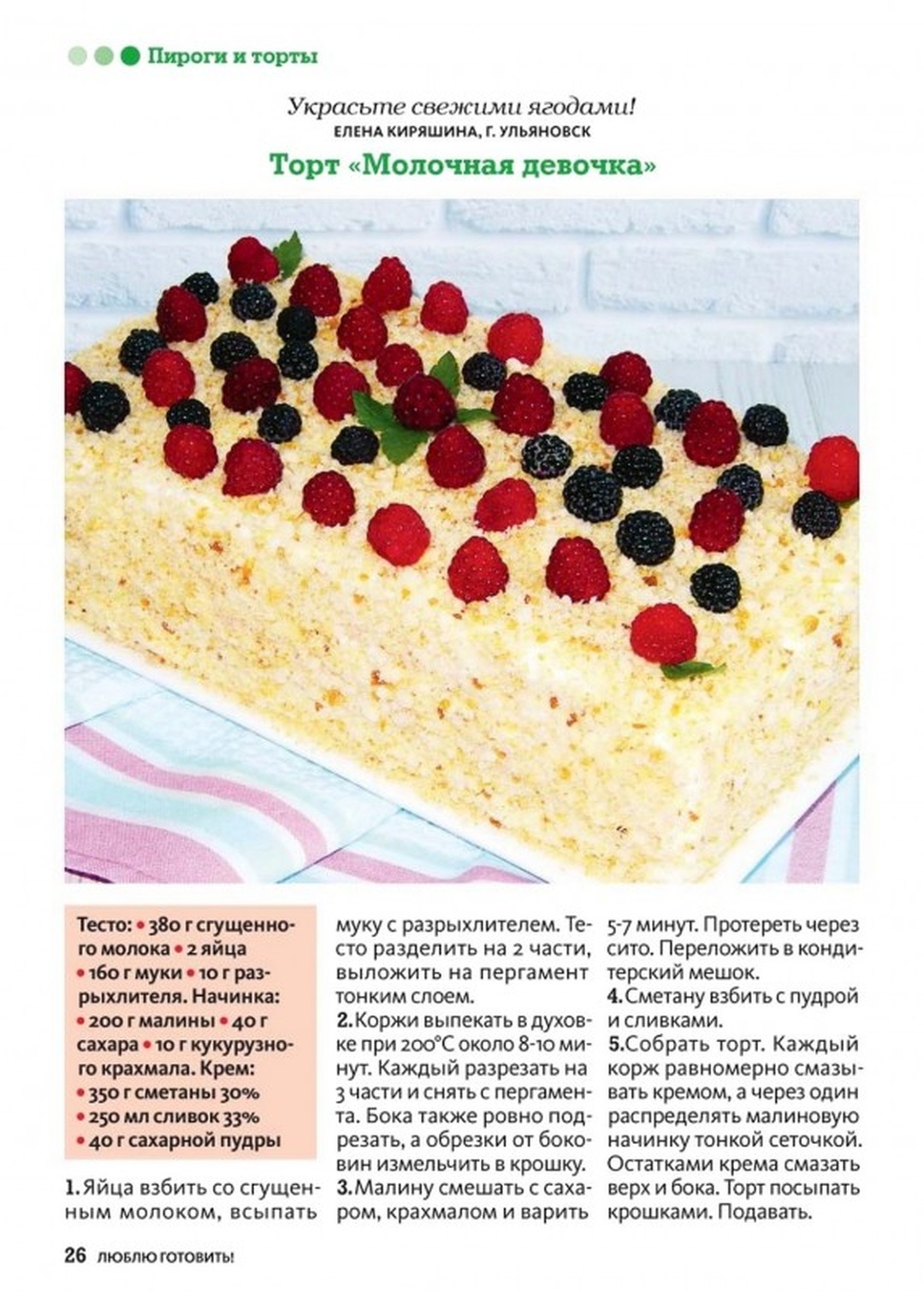 Пироги и торты

Украсьте свежими ягодами!
ЕЛЕНА КИРЯШИНА, Г. УЛЬЯНОВСК

Торт «Молочная девочка»

Тесто: • 380 г сгущенного молока • 2 яйца • 160 г муки • 10 г разрыхлителя. Начинка: • 200 г малины • 40 г сахара • 10 г кукурузного крахмала. Крем: • 350 г сметаны 30% • 250 мл сливок 33% • 40 г сахарной пудры

1. Яйца взбить со сгущенным молоком, всыпать муку с разрыхлителем. Тесто разделить на 2 части, выложить на пергамент тонким слоем.
2. Коржи выпекать в духовке при 200°С около 8-10 минут. Каждый разрезать на 3 части и снять с пергамента. Бока также ровно подрезать, а обрезки от боковин измельчить в крошку.
3. Малину смешать с сахаром, крахмалом и варить 5-7 минут. Протереть через сито. Переложить в кондитерский мешок.
4. Сметану взбить с пудрой и сливками.
5. Собрать торт. Каждый корж равномерно смазывать кремом, а через один распределять малиновую начинку тонкой сеточкой. Остатками крема смазать верх и бока. Торт посыпать крошками. Подавать.

26 ЛЮБЛЮ ГОТОВИТЬ!